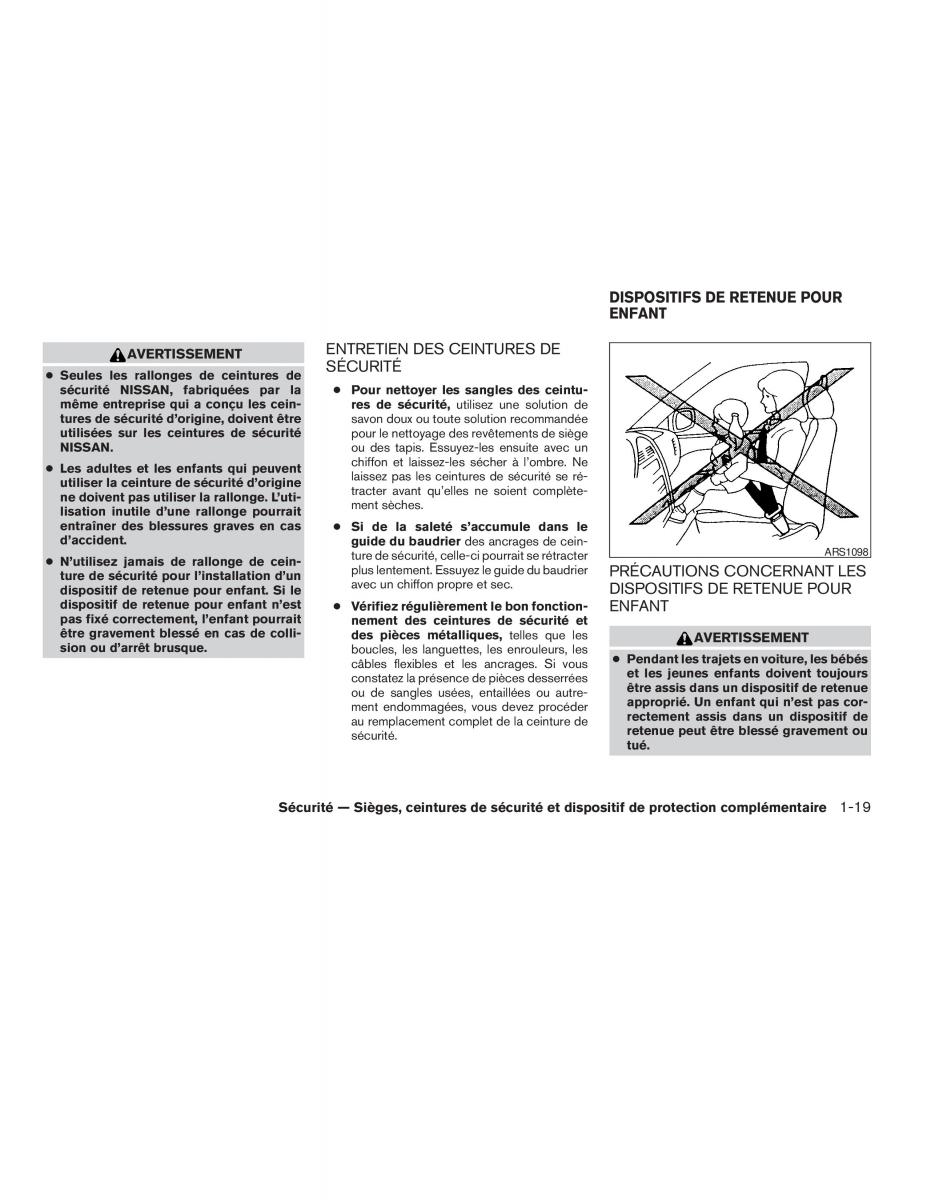 AVERTISSEMENT

● Seules les rallonges de ceintures de sécurité NISSAN, fabriquées par la même entreprise qui a conçu les ceintures de sécurité d'origine, doivent être utilisées sur les ceintures de sécurité NISSAN.

● Les adultes et les enfants qui peuvent utiliser la ceinture de sécurité d'origine ne doivent pas utiliser la rallonge. L'utilisation inutile d'une rallonge pourrait entraîner des blessures graves en cas d'accident.

● N'utilisez jamais de rallonge de ceinture de sécurité pour l'installation d'un dispositif de retenue pour enfant. Si le dispositif de retenue pour enfant n'est pas fixé correctement, l'enfant pourrait être gravement blessé en cas de collision ou d'arrêt brusque.

ENTRETIEN DES CEINTURES DE SÉCURITÉ

● Pour nettoyer les sangles des ceintures de sécurité, utilisez une solution de savon doux ou toute solution recommandée pour le nettoyage des revêtements de siège ou des tapis. Essuyez-les ensuite avec un chiffon et laissez-les sécher à l'ombre. Ne laissez pas les ceintures de sécurité se rétracter avant qu'elles ne soient complètement sèches.

● Si de la saleté s'accumule dans le guide du baudrier des ancrages de ceinture de sécurité, celle-ci pourrait se rétracter plus lentement. Essuyez le guide du baudrier avec un chiffon propre et sec.

● Vérifiez régulièrement le bon fonctionnement des ceintures de sécurité et des pièces métalliques, telles que les boucles, les languettes, les enrouleurs, les câbles flexibles et les ancrages. Si vous constatez la présence de pièces desserrées ou de sangles usées, entaillées ou autrement endommagées, vous devez procéder au remplacement complet de la ceinture de sécurité.

DISPOSITIFS DE RETENUE POUR ENFANT

ARS1098

PRÉCAUTIONS CONCERNANT LES DISPOSITIFS DE RETENUE POUR ENFANT

AVERTISSEMENT

● Pendant les trajets en voiture, les bébés et les jeunes enfants doivent toujours être assis dans un dispositif de retenue approprié. Un enfant qui n'est pas correctement assis dans un dispositif de retenue peut être blessé gravement ou tué.

Sécurité — Sièges, ceintures de sécurité et dispositif de protection complémentaire 1-19